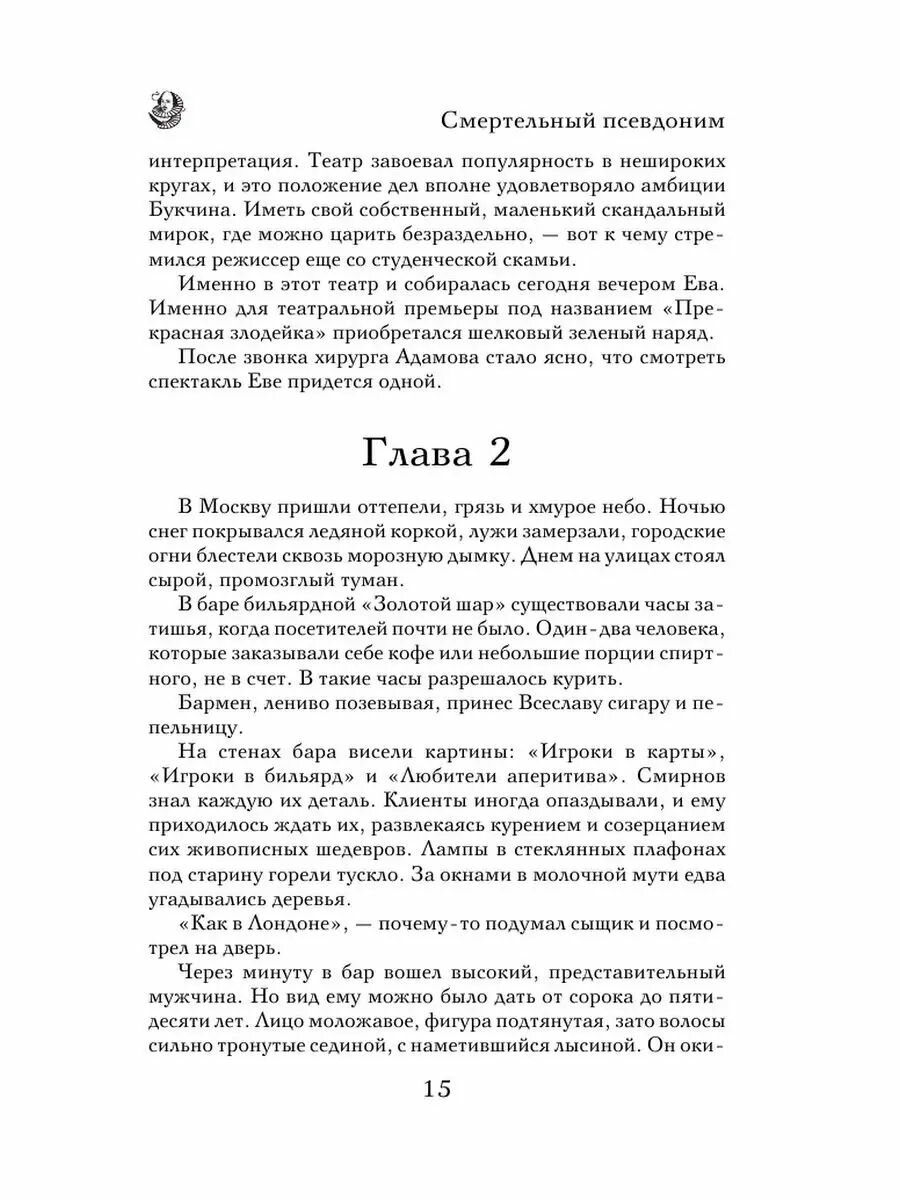 Смертельный псевдоним

интерпретация. Театр завоевал популярность в нешироких кругах, и это положение дел вполне удовлетворяло амбиции Букчина. Иметь свой собственный, маленький скандальный мирок, где можно царить безраздельно, — вот к чему стремился режиссер еще со студенческой скамьи.

Именно в этот театр и собиралась сегодня вечером Ева. Именно для театральной премьеры под названием «Прекрасная злодейка» приобретался шелковый зеленый наряд.

После звонка хирурга Адамова стало ясно, что смотреть спектакль Еве придется одной.

Глава 2

В Москву пришли оттепели, грязь и хмурое небо. Ночью снег покрывался ледяной коркой, лужи замерзали, городские огни блестели сквозь морозную дымку. Днем на улицах стоял сырой, промозглый туман.

В баре бильярдной «Золотой шар» существовали часы затишья, когда посетителей почти не было. Один-два человека, которые заказывали себе кофе или небольшие порции спиртного, не в счет. В такие часы разрешалось курить.

Бармен, лениво позевывая, принес Всеславу сигару и пепельницу.

На стенах бара висели картины: «Игроки в карты», «Игроки в бильярд» и «Любители аперитива». Смирнов знал каждую их деталь. Клиенты иногда опаздывали, и ему приходилось ждать их, развлекаясь курением и созерцанием сих живописных шедевров. Лампы в стеклянных плафонах под старину горели тускло. За окнами в молочной мути едва угадывались деревья.

«Как в Лондоне», — почему-то подумал сыщик и посмотрел на дверь.

Через минуту в бар вошел высокий, представительный мужчина. Но вид ему можно было дать от сорока до пятидесяти лет. Лицо моложавое, фигура подтянутая, зато волосы сильно тронутые сединой, с наметившийся лысиной. Он оки-

15